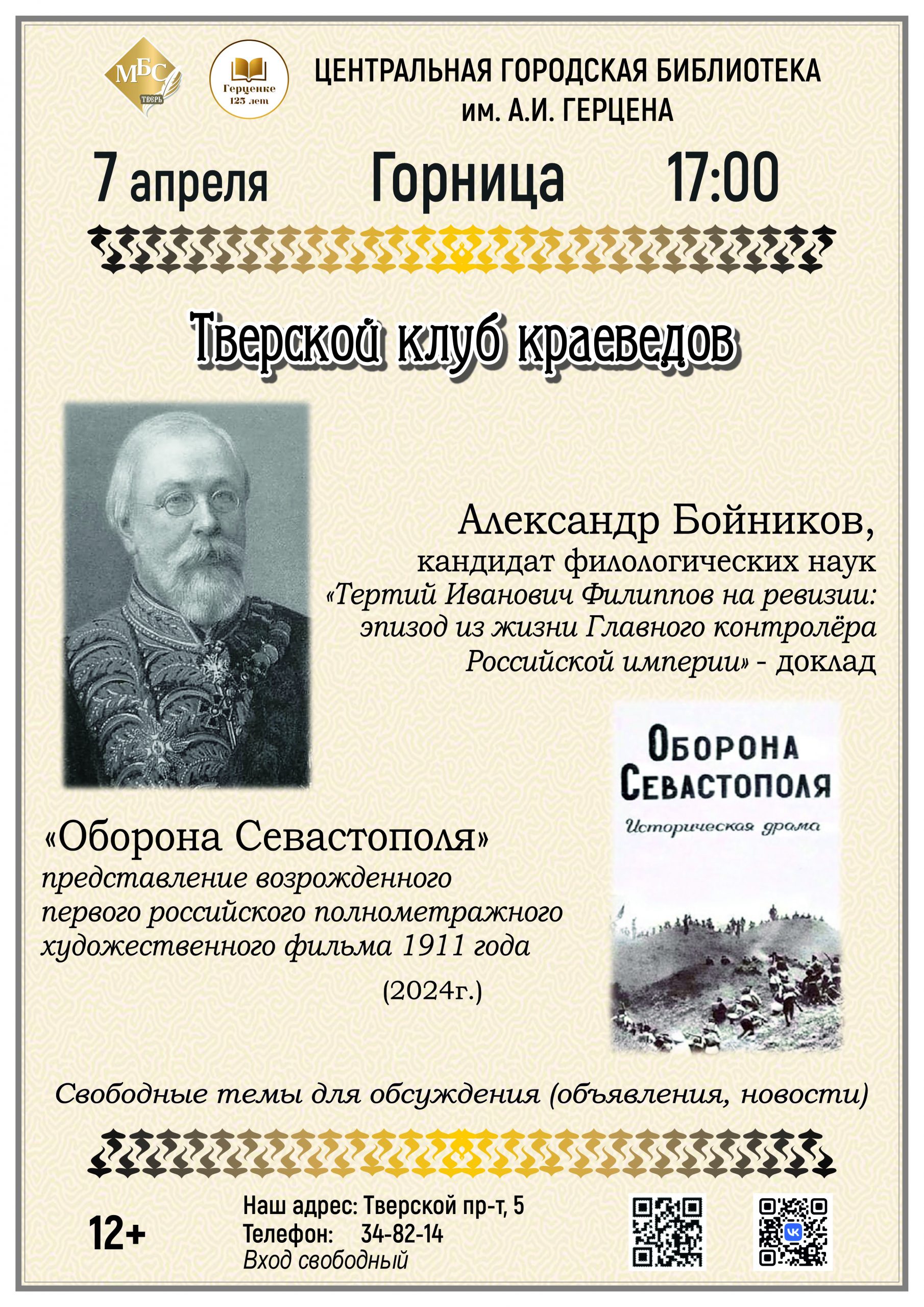 МБС
ТВЕРЬ

Герценке 125 лет

ЦЕНТРАЛЬНАЯ ГОРОДСКАЯ БИБЛИОТЕКА
им. А.И. ГЕРЦЕНА

7 апреля Горница 17:00

Тверской клуб краеведов

Александр Бойников,
кандидат филологических наук
«Тертий Иванович Филиппов на ревизии: эпизод из жизни Главного контролёра Российской империи» - доклад

Оборона Севастополя
Историческая драма

«Оборона Севастополя»
представление возрожденного первого российского полнометражного художественного фильма 1911 года
(2024г.)

Свободные темы для обсуждения (объявления, новости)

12+

Наш адрес: Тверской пр-т, 5
Телефон: 34-82-14
Вход свободный